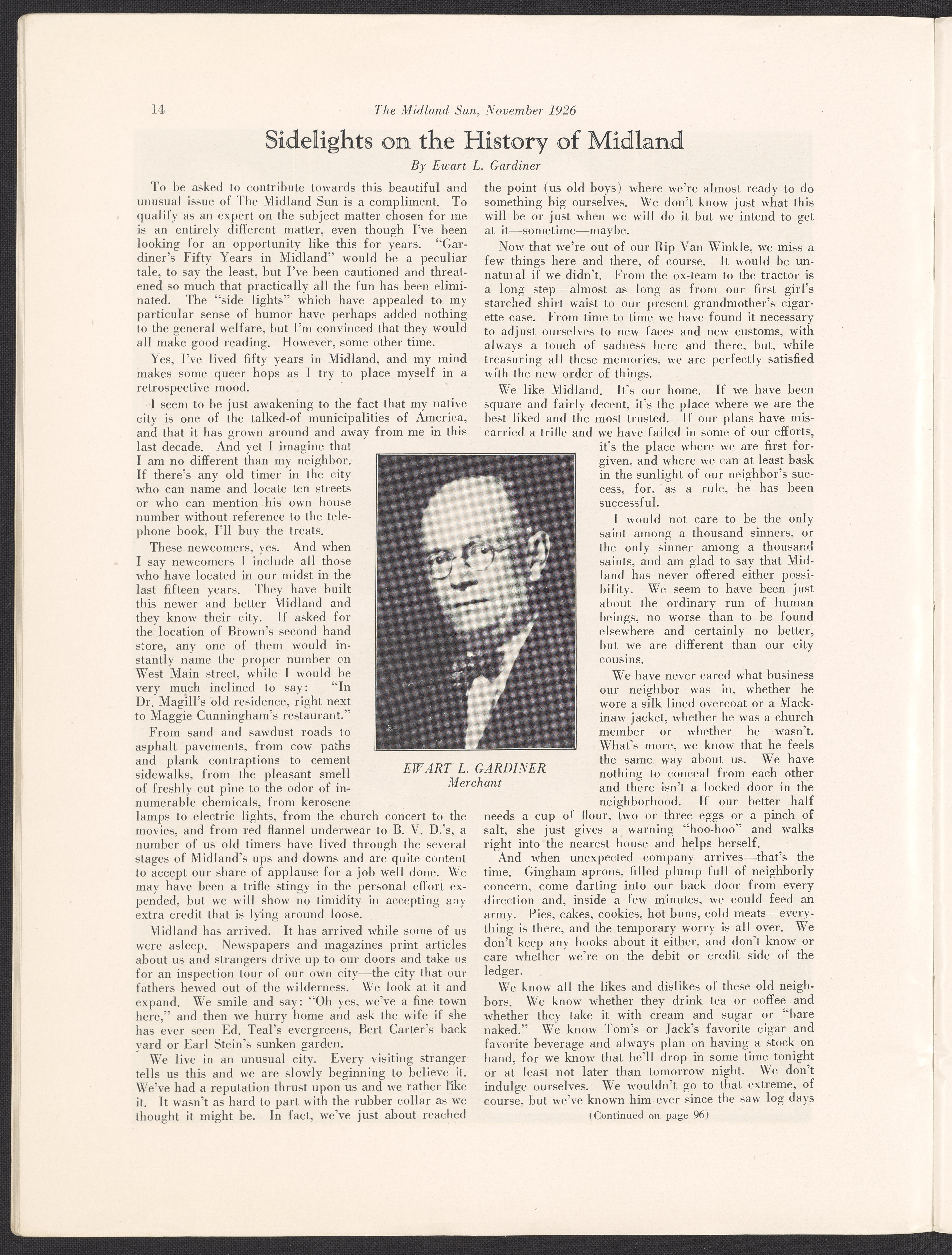 14 The Midland Sun, November 1926

Sidelights on the History of Midland

By Ewart L. Gardiner

To be asked to contribute towards this beautiful and unusual issue of The Midland Sun is a compliment. To qualify as an expert on the subject matter chosen for me is an entirely different matter, even though I've been looking for an opportunity like this for years. "Gardiner's Fifty Years in Midland" would be a peculiar tale, to say the least, but I've been cautioned and threatened so much that practically all the fun has been eliminated. The "side lights" which have appealed to my particular sense of humor have perhaps added nothing to the general welfare, but I'm convinced that they would all make good reading. However, some other time.

Yes, I've lived fifty years in Midland, and my mind makes some queer hops as I try to place myself in a retrospective mood.

I seem to be just awakening to the fact that my native city is one of the talked-of municipalities of America, and that it has grown around and away from me in this last decade. And yet I imagine that I am no different than my neighbor. If there's any old timer in the city who can name and locate ten streets or who can mention his own house number without reference to the telephone book, I'll buy the treats.

These newcomers, yes. And when I say newcomers I include all those who have located in our midst in the last fifteen years. They have built this newer and better Midland and they know their city. If asked for the location of Brown's second hand store, any one of them would instantly name the proper number on West Main street, while I would be very much inclined to say: "In Dr. Magill's old residence, right next to Maggie Cunningham's restaurant."

From sand and sawdust roads to asphalt pavements, from cow paths and plank contraptions to cement sidewalks, from the pleasant smell of freshly cut pine to the odor of innumerable chemicals, from kerosene lamps to electric lights, from the church concert to the movies, and from red flannel underwear to B. V. D.'s, a number of us old timers have lived through the several stages of Midland's ups and downs and are quite content to accept our share of applause for a job well done. We may have been a trifle stingy in the personal effort expended, but we will show no timidity in accepting any extra credit that is lying around loose.

Midland has arrived. It has arrived while some of us were asleep. Newspapers and magazines print articles about us and strangers drive up to our doors and take us for an inspection tour of our own city—the city that our fathers hewed out of the wilderness. We look at it and expand. We smile and say: "Oh yes, we've a fine town here," and then we hurry home and ask the wife if she has ever seen Ed. Teal's evergreens, Bert Carter's back yard or Earl Stein's sunken garden.

We live in an unusual city. Every visiting stranger tells us this and we are slowly beginning to believe it. We've had a reputation thrust upon us and we rather like it. It wasn't as hard to part with the rubber collar as we thought it might be. In fact, we've just about reached the point (us old boys) where we're almost ready to do something big ourselves. We don't know just what this will be or just when we will do it but we intend to get at it—sometime—maybe.

Now that we're out of our Rip Van Winkle, we miss a few things here and there, of course. It would be unnatural if we didn't. From the ox-team to the tractor is a long step—almost as long as from our first girl's starched shirt waist to our present grandmother's cigarette case. From time to time we have found it necessary to adjust ourselves to new faces and new customs, with always a touch of sadness here and there, but, while treasuring all these memories, we are perfectly satisfied with the new order of things.

We like Midland. It's our home. If we have been square and fairly decent, it's the place where we are the best liked and the most trusted. If our plans have miscarried a trifle and we have failed in some of our efforts, it's the place where we are first forgiven, and where we can at least bask in the sunlight of our neighbor's success, for, as a rule, he has been successful.

I would not care to be the only saint among a thousand sinners, or the only sinner among a thousand saints, and am glad to say that Midland has never offered either possibility. We seem to have been just about the ordinary run of human beings, no worse than to be found elsewhere and certainly no better, but we are different than our city cousins.

We have never cared what business our neighbor was in, whether he wore a silk lined overcoat or a Mackinaw jacket, whether he was a church member or whether he wasn't. What's more, we know that he feels the same way about us. We have nothing to conceal from each other and there isn't a locked door in the neighborhood. If our better half needs a cup of flour, two or three eggs or a pinch of salt, she just gives a warning "hoo-hoo" and walks right into the nearest house and helps herself.

And when unexpected company arrives—that's the time. Gingham aprons, filled plump full of neighborly concern, come darting into our back door from every direction and, inside a few minutes, we could feed an army. Pies, cakes, cookies, hot buns, cold meats—everything is there, and the temporary worry is all over. We don't keep any books about it either, and don't know or care whether we're on the debit or credit side of the ledger.

We know all the likes and dislikes of these old neighbors. We know whether they drink tea or coffee and whether they take it with cream and sugar or "bare naked." We know Tom's or Jack's favorite cigar and favorite beverage and always plan on having a stock on hand, for we know that he'll drop in some time tonight or at least not later than tomorrow night. We don't indulge ourselves. We wouldn't go to that extreme, of course, but we've known him ever since the saw log days

(Continued on page 96)

EWART L. GARDINER
Merchant